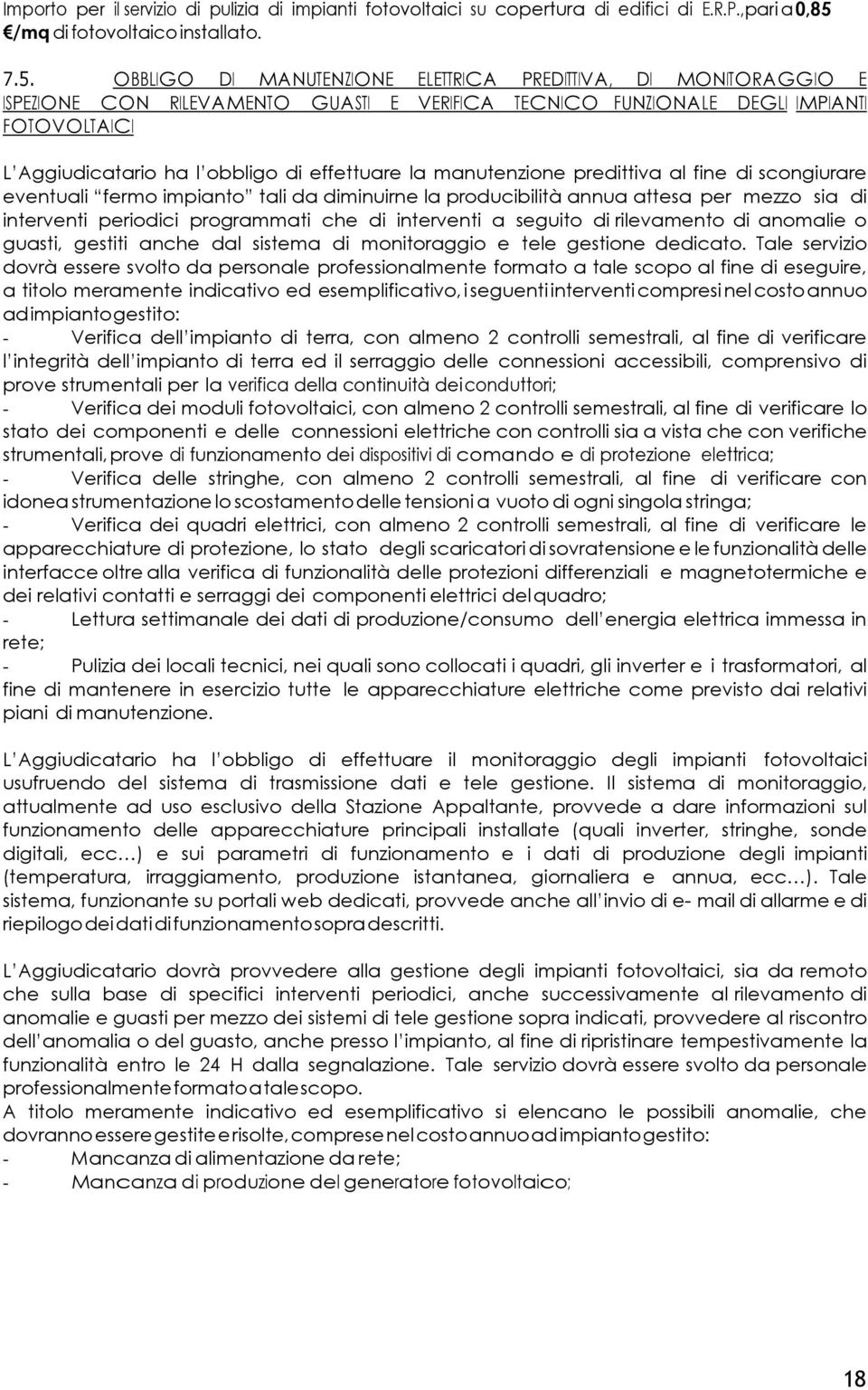 Importo per il servizio di pulizia di impianti fotovoltaici su copertura di edifici di E.R.P., pari a 0,85 €/mq di fotovoltaico installato.

7.5. OBBLIGO DI MANUTENZIONE ELETTRICA PREDITTIVA, DI MONITORAGGIO E ISPEZIONE CON RILEVAMENTO GUASTI E VERIFICA TECNICO FUNZIONALE DEGLI IMPIANTI FOTOVOLTAICI

L'Aggiudicatario ha l'obbligo di effettuare la manutenzione predittiva al fine di scongiurare eventuali "fermo impianto" tali da diminuirne la producibilità annua attesa per mezzo sia di interventi periodici programmati che di interventi a seguito di rilevamento di anomalie o guasti, gestiti anche dal sistema di monitoraggio e tele gestione dedicato. Tale servizio dovrà essere svolto da personale professionalmente formato a tale scopo al fine di eseguire, a titolo meramente indicativo ed esemplificativo, i seguenti interventi compresi nel costo annuo ad impianto gestito:
- Verifica dell'impianto di terra, con almeno 2 controlli semestrali, al fine di verificare l'integrità dell'impianto di terra ed il serraggio delle connessioni accessibili, comprensivo di prove strumentali per la verifica della continuità dei conduttori;
- Verifica dei moduli fotovoltaici, con almeno 2 controlli semestrali, al fine di verificare lo stato dei componenti e delle connessioni elettriche con controlli sia a vista che con verifiche strumentali, prove di funzionamento dei dispositivi di comando e di protezione elettrica;
- Verifica delle stringhe, con almeno 2 controlli semestrali, al fine di verificare con idonea strumentazione lo scostamento delle tensioni a vuoto di ogni singola stringa;
- Verifica dei quadri elettrici, con almeno 2 controlli semestrali, al fine di verificare le apparecchiature di protezione, lo stato degli scaricatori di sovratensione e le funzionalità delle interfacce oltre alla verifica di funzionalità delle protezioni differenziali e magnetotermiche e dei relativi contatti e serraggi dei componenti elettrici del quadro;
- Lettura settimanale dei dati di produzione/consumo dell'energia elettrica immessa in rete;
- Pulizia dei locali tecnici, nei quali sono collocati i quadri, gli inverter e i trasformatori, al fine di mantenere in esercizio tutte le apparecchiature elettriche come previsto dai relativi piani di manutenzione.

L'Aggiudicatario ha l'obbligo di effettuare il monitoraggio degli impianti fotovoltaici usufruendo del sistema di trasmissione dati e tele gestione. Il sistema di monitoraggio, attualmente ad uso esclusivo della Stazione Appaltante, provvede a dare informazioni sul funzionamento delle apparecchiature principali installate (quali inverter, stringhe, sonde digitali, ecc…) e sui parametri di funzionamento e i dati di produzione degli impianti (temperatura, irraggiamento, produzione istantanea, giornaliera e annua, ecc…). Tale sistema, funzionante su portali web dedicati, provvede anche all'invio di e- mail di allarme e di riepilogo dei dati di funzionamento sopra descritti.

L'Aggiudicatario dovrà provvedere alla gestione degli impianti fotovoltaici, sia da remoto che sulla base di specifici interventi periodici, anche successivamente al rilevamento di anomalie e guasti per mezzo dei sistemi di tele gestione sopra indicati, provvedere al riscontro dell'anomalia o del guasto, anche presso l'impianto, al fine di ripristinare tempestivamente la funzionalità entro le 24 H dalla segnalazione. Tale servizio dovrà essere svolto da personale professionalmente formato a tale scopo.
A titolo meramente indicativo ed esemplificativo si elencano le possibili anomalie, che dovranno essere gestite e risolte, comprese nel costo annuo ad impianto gestito:
- Mancanza di alimentazione da rete;
- Mancanza di produzione del generatore fotovoltaico;

18